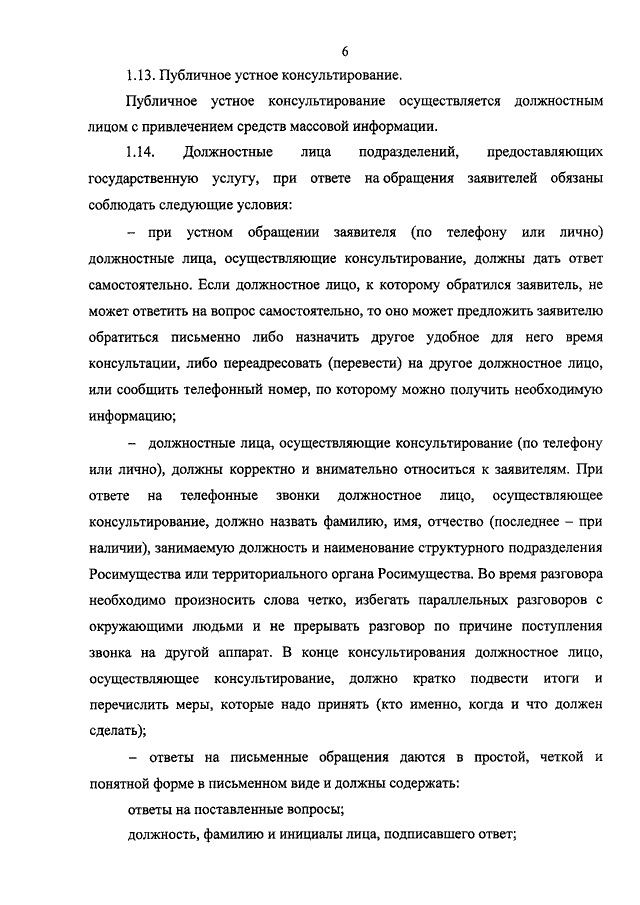 6

1.13. Публичное устное консультирование.

Публичное устное консультирование осуществляется должностным лицом с привлечением средств массовой информации.

1.14. Должностные лица подразделений, предоставляющих государственную услугу, при ответе на обращения заявителей обязаны соблюдать следующие условия:

– при устном обращении заявителя (по телефону или лично) должностные лица, осуществляющие консультирование, должны дать ответ самостоятельно. Если должностное лицо, к которому обратился заявитель, не может ответить на вопрос самостоятельно, то оно может предложить заявителю обратиться письменно либо назначить другое удобное для него время консультации, либо переадресовать (перевести) на другое должностное лицо, или сообщить телефонный номер, по которому можно получить необходимую информацию;

– должностные лица, осуществляющие консультирование (по телефону или лично), должны корректно и внимательно относиться к заявителям. При ответе на телефонные звонки должностное лицо, осуществляющее консультирование, должно назвать фамилию, имя, отчество (последнее – при наличии), занимаемую должность и наименование структурного подразделения Росимущества или территориального органа Росимущества. Во время разговора необходимо произносить слова четко, избегать параллельных разговоров с окружающими людьми и не прерывать разговор по причине поступления звонка на другой аппарат. В конце консультирования должностное лицо, осуществляющее консультирование, должно кратко подвести итоги и перечислить меры, которые надо принять (кто именно, когда и что должен сделать);

– ответы на письменные обращения даются в простой, четкой и понятной форме в письменном виде и должны содержать:

ответы на поставленные вопросы;

должность, фамилию и инициалы лица, подписавшего ответ;